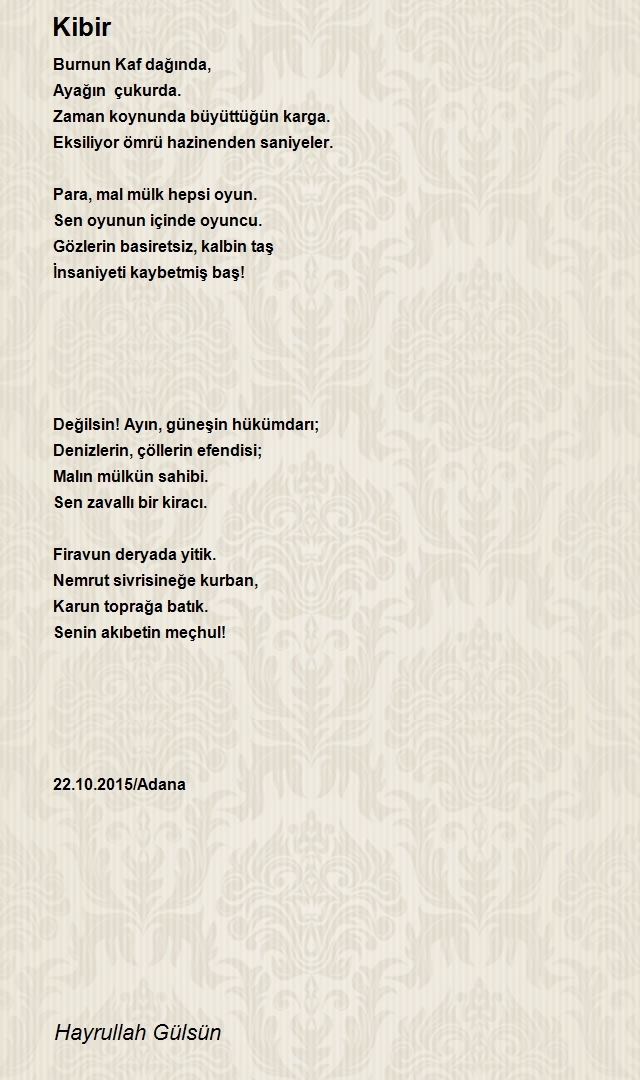 Kibir

Burnun Kaf dağında,
Ayağın çukurda.
Zaman koynunda büyüttüğün karga.
Eksiliyor ömrü hazinenden saniyeler.

Para, mal mülk hepsi oyun.
Sen oyunun içinde oyuncu.
Gözlerin basiretsiz, kalbin taş
İnsaniyeti kaybetmiş baş!

Değilsin! Ayın, güneşin hükümdarı;
Denizlerin, çöllerin efendisi;
Malın mülkün sahibi.
Sen zavallı bir kiracı.

Firavun deryada yitik.
Nemrut sivrisineğe kurban,
Karun toprağa batık.
Senin akıbetin meçhul!

22.10.2015/Adana

Hayrullah Gülsün